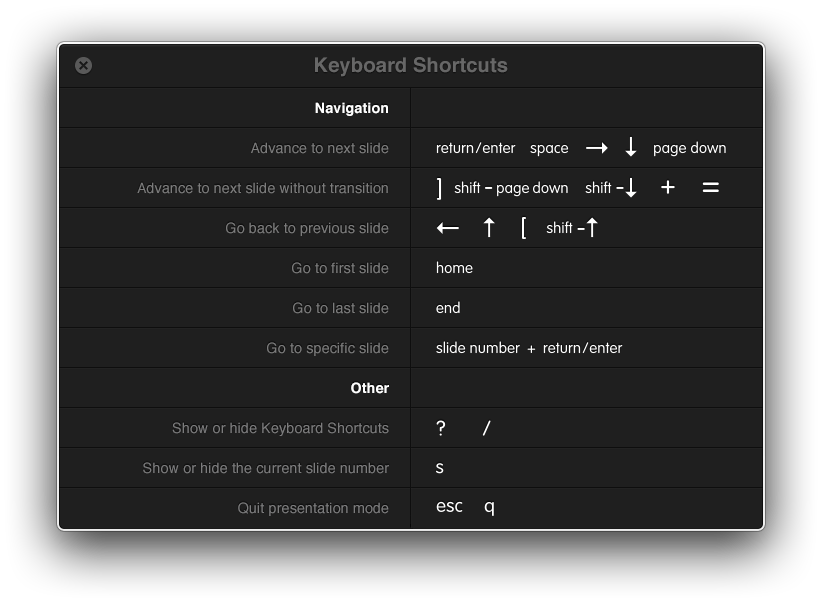 Keyboard Shortcuts

| Navigation | |
|---|---|
| Advance to next slide | return/enter space → ↓ page down |
| Advance to next slide without transition | ] shift – page down shift –↓ + = |
| Go back to previous slide | ← ↑ [ shift –↑ |
| Go to first slide | home |
| Go to last slide | end |
| Go to specific slide | slide number + return/enter |
| **Other** | |
| Show or hide Keyboard Shortcuts | ? / |
| Show or hide the current slide number | s |
| Quit presentation mode | esc q |